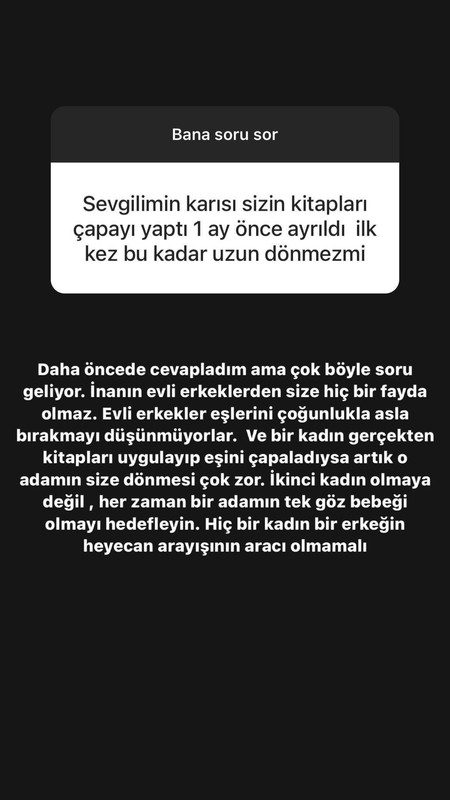 Bana soru sor

Sevgilimin karısı sizin kitapları çapayı yaptı 1 ay önce ayrıldı ilk kez bu kadar uzun dönmezmi

Daha öncede cevapladım ama çok böyle soru geliyor. İnanın evli erkeklerden size hiç bir fayda olmaz. Evli erkekler eşlerini çoğunlukla asla bırakmayı düşünmüyorlar. Ve bir kadın gerçekten kitapları uygulayıp eşini çapaladıysa artık o adamın size dönmesi çok zor. İkinci kadın olmaya değil , her zaman bir adamın tek göz bebeği olmayı hedefleyin. Hiç bir kadın bir erkeğin heyecan arayışının aracı olmamalı